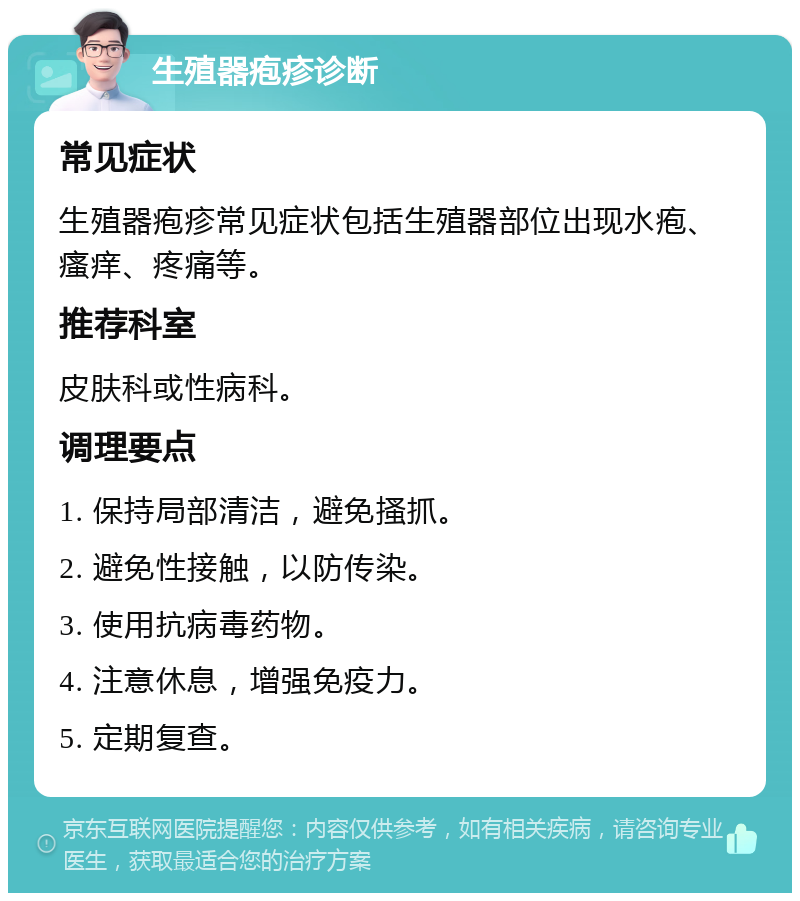 生殖器疱疹诊断

常见症状

生殖器疱疹常见症状包括生殖器部位出现水疱、瘙痒、疼痛等。

推荐科室

皮肤科或性病科。

调理要点

1. 保持局部清洁，避免搔抓。

2. 避免性接触，以防传染。

3. 使用抗病毒药物。

4. 注意休息，增强免疫力。

5. 定期复查。

京东互联网医院提醒您：内容仅供参考，如有相关疾病，请咨询专业医生，获取最适合您的治疗方案